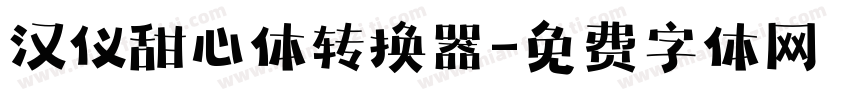 汉仪甜心体转换器-免费字体网